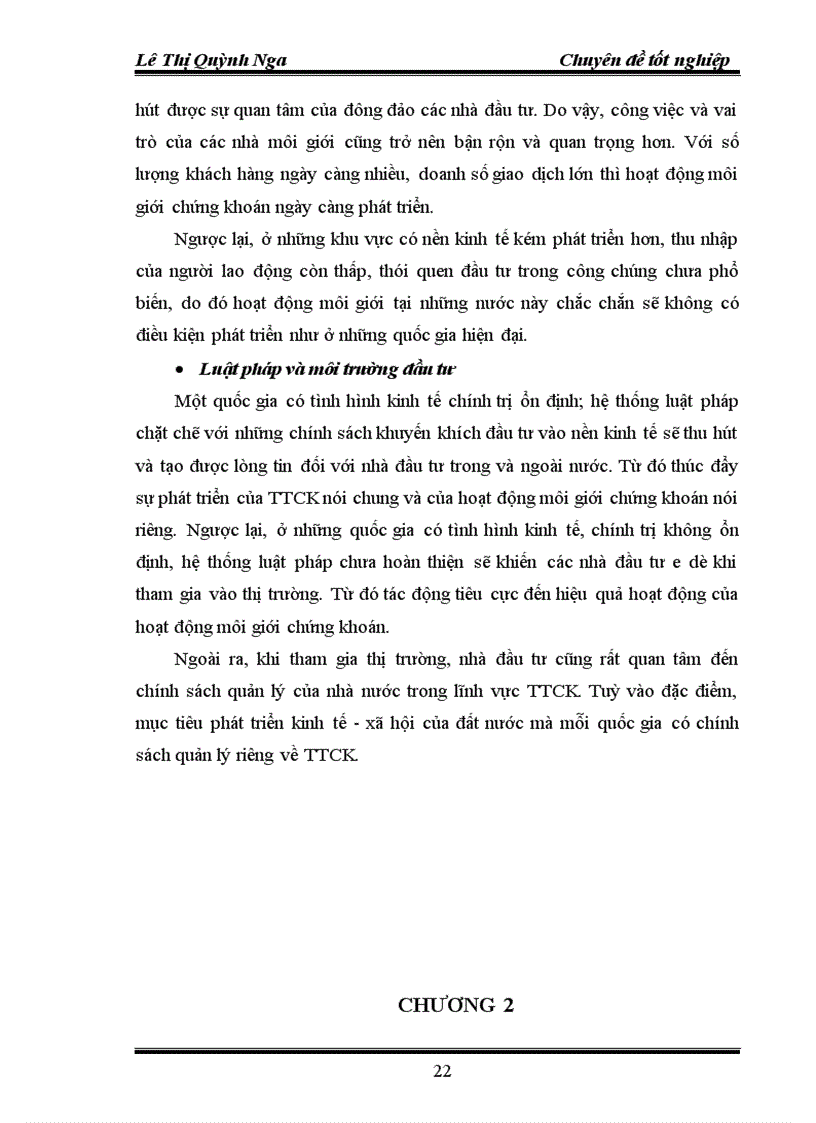 Lê Thị Quỳnh Nga Chuyên đề tốt nghiệp

hút được sự quan tâm của đông đảo các nhà đầu tư. Do vậy, công việc và vai trò của các nhà môi giới cũng trở nên bận rộn và quan trọng hơn. Với số lượng khách hàng ngày càng nhiều, doanh số giao dịch lớn thì hoạt động môi giới chứng khoán ngày càng phát triển.

Ngược lại, ở những khu vực có nền kinh tế kém phát triển hơn, thu nhập của người lao động còn thấp, thói quen đầu tư trong công chúng chưa phổ biến, do đó hoạt động môi giới tại những nước này chắc chắn sẽ không có điều kiện phát triển như ở những quốc gia hiện đại.

• Luật pháp và môi trường đầu tư

Một quốc gia có tình hình kinh tế chính trị ổn định; hệ thống luật pháp chặt chẽ với những chính sách khuyến khích đầu tư vào nền kinh tế sẽ thu hút và tạo được lòng tin đối với nhà đầu tư trong và ngoài nước. Từ đó thúc đẩy sự phát triển của TTCK nói chung và của hoạt động môi giới chứng khoán nói riêng. Ngược lại, ở những quốc gia có tình hình kinh tế, chính trị không ổn định, hệ thống luật pháp chưa hoàn thiện sẽ khiến các nhà đầu tư e dè khi tham gia vào thị trường. Từ đó tác động tiêu cực đến hiệu quả hoạt động của hoạt động môi giới chứng khoán.

Ngoài ra, khi tham gia thị trường, nhà đầu tư cũng rất quan tâm đến chính sách quản lý của nhà nước trong lĩnh vực TTCK. Tuỳ vào đặc điểm, mục tiêu phát triển kinh tế - xã hội của đất nước mà mỗi quốc gia có chính sách quản lý riêng về TTCK.

CHƯƠNG 2

22